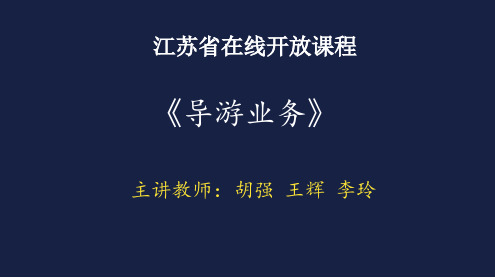 江苏省在线开放课程

《导游业务》

主讲教师：胡强 王辉 李玲